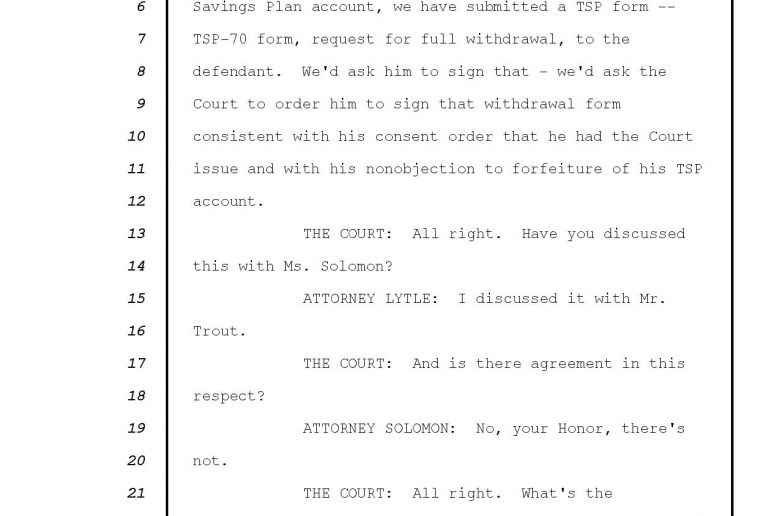 6 Savings Plan account, we have submitted a TSP form --
7 TSP-70 form, request for full withdrawal, to the
8 defendant. We'd ask him to sign that - we'd ask the
9 Court to order him to sign that withdrawal form
10 consistent with his consent order that he had the Court
11 issue and with his nonobjection to forfeiture of his TSP
12 account.
13 THE COURT: All right. Have you discussed
14 this with Ms. Solomon?
15 ATTORNEY LYTLE: I discussed it with Mr.
16 Trout.
17 THE COURT: And is there agreement in this
18 respect?
19 ATTORNEY SOLOMON: No, your Honor, there's
20 not.
21 THE COURT: All right. What's the